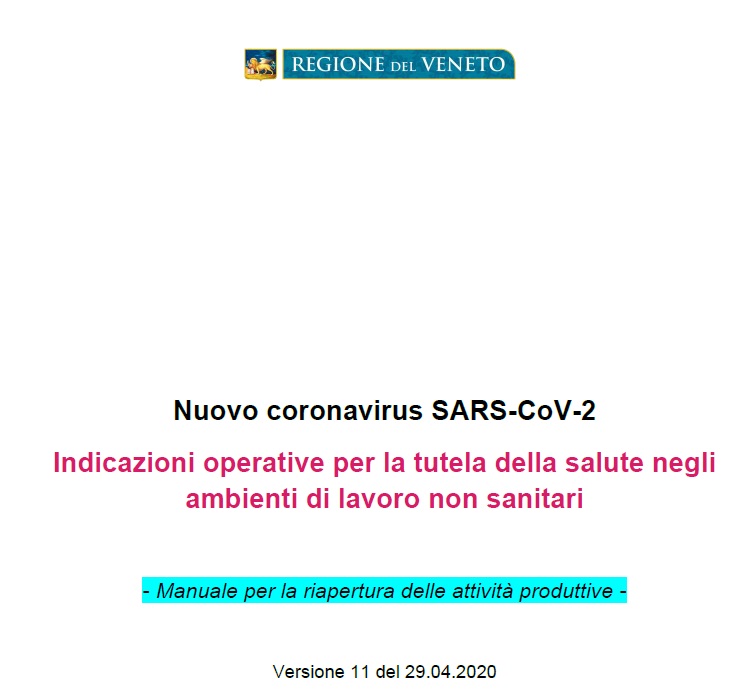 REGIONE DEL VENETO

Nuovo coronavirus SARS-CoV-2

Indicazioni operative per la tutela della salute negli ambienti di lavoro non sanitari

- Manuale per la riapertura delle attività produttive -

Versione 11 del 29.04.2020